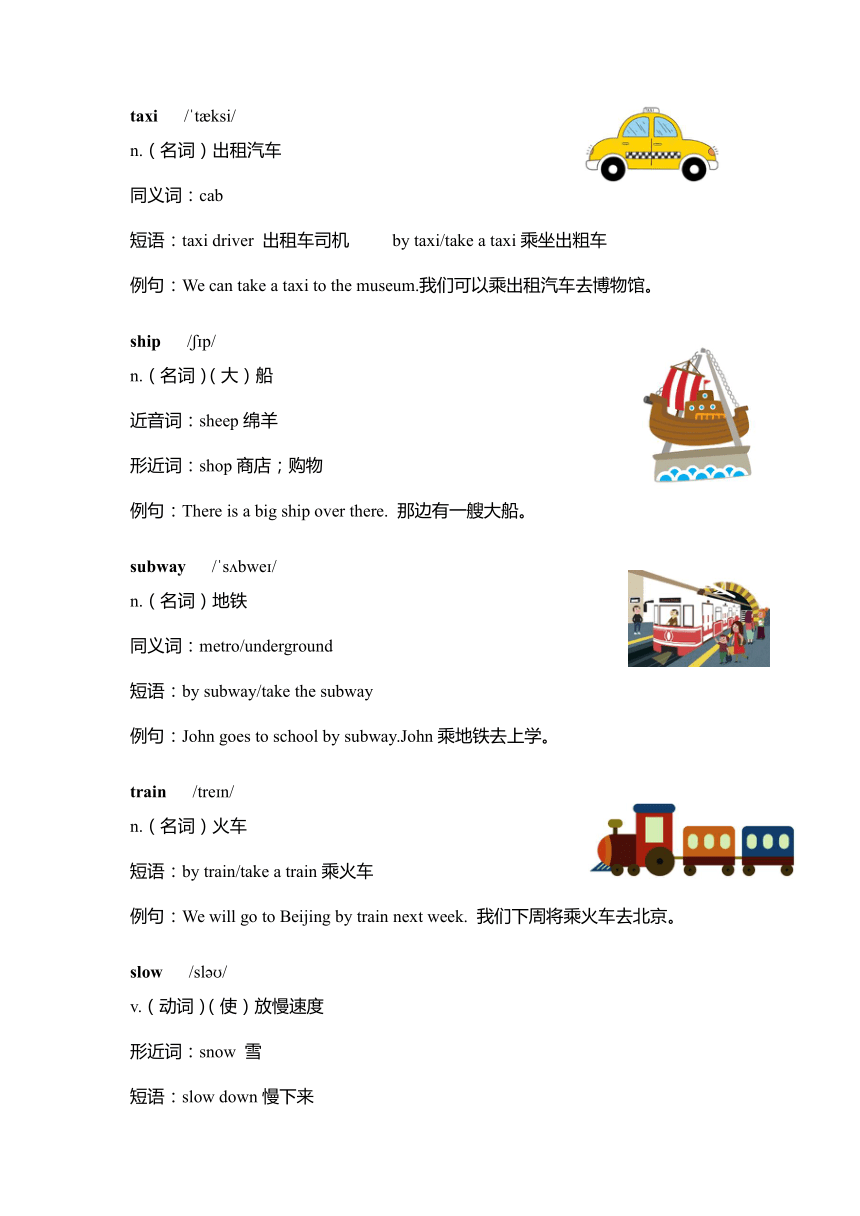 taxi /ˈtæksi/

n.（名词）出租汽车

同义词：cab

短语：taxi driver 出租车司机 by taxi/take a taxi 乘坐出租车

例句：We can take a taxi to the museum.我们可以乘出租汽车去博物馆。

ship /ʃɪp/

n.（名词）（大）船

近音词：sheep 绵羊

形近词：shop 商店；购物

例句：There is a big ship over there. 那边有一艘大船。

subway /ˈsʌbweɪ/

n.（名词）地铁

同义词：metro/underground

短语：by subway/take the subway

例句：John goes to school by subway.John 乘地铁去上学。

train /treɪn/

n.（名词）火车

短语：by train/take a train 乘火车

例句：We will go to Beijing by train next week. 我们下周将乘火车去北京。

slow /sləʊ/

v.（动词）（使）放慢速度

形近词：snow 雪

短语：slow down 慢下来